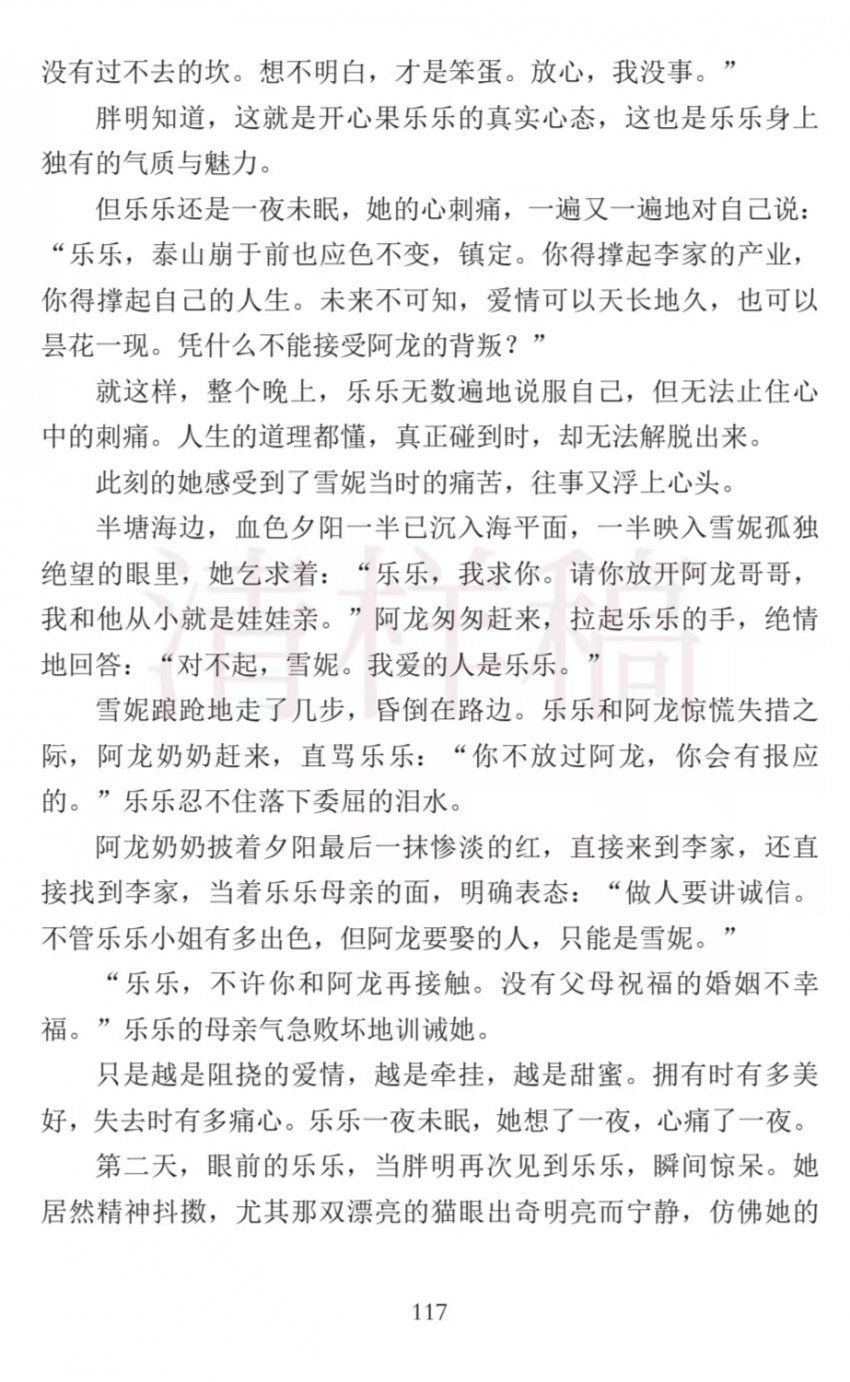 没有过不去的坎。想不明白，才是笨蛋。放心，我没事。”

胖明知道，这就是开心果乐乐的真实心态，这也是乐乐身上独有的气质与魅力。

但乐乐还是一夜未眠，她的心刺痛，一遍又一遍地对自己说：“乐乐，泰山崩于前也应色不变，镇定。你得撑起李家的产业，你得撑起自己的人生。未来不可知，爱情可以天长地久，也可以昙花一现。凭什么不能接受阿龙的背叛？”

就这样，整个晚上，乐乐无数遍地说服自己，但无法止住心中的刺痛。人生的道理都懂，真正碰到时，却无法解脱出来。

此刻的她感受到了雪妮当时的痛苦，往事又浮上心头。

半塘海边，血色夕阳一半已沉入海平面，一半映入雪妮孤独绝望的眼里，她乞求着：“乐乐，我求你。请你放开阿龙哥哥，我和他从小就是娃娃亲。”阿龙匆匆赶来，拉起乐乐的手，绝情地回答：“对不起，雪妮。我爱的人是乐乐。”

雪妮踉跄地走了几步，昏倒在路边。乐乐和阿龙惊慌失措之际，阿龙奶奶赶来，直骂乐乐：“你不放过阿龙，你会有报应的。”乐乐忍不住落下委屈的泪水。

阿龙奶奶披着夕阳最后一抹惨淡的红，直接来到李家，还直接找到李家，当着乐乐母亲的面，明确表态：“做人要讲诚信。不管乐乐小姐有多出色，但阿龙要娶的人，只能是雪妮。”

“乐乐，不许你和阿龙再接触。没有父母祝福的婚姻不幸福。”乐乐的母亲气急败坏地训诫她。

只是越是阻挠的爱情，越是牵挂，越是甜蜜。拥有时有多美好，失去时有多痛心。乐乐一夜未眠，她想了一夜，心痛了一夜。

第二天，眼前的乐乐，当胖明再次见到乐乐，瞬间惊呆。她居然精神抖擞，尤其那双漂亮的猫眼出奇明亮而宁静，仿佛她的

117

清样稿